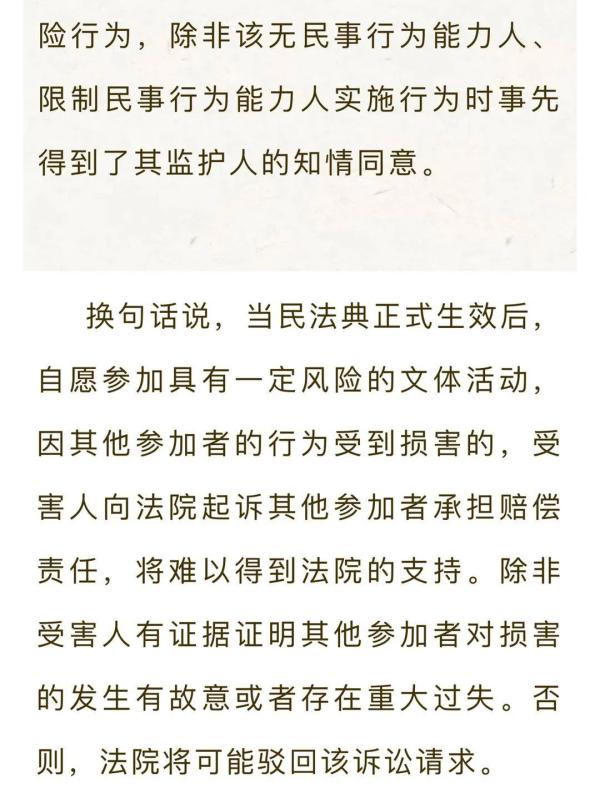 险行为，除非该无民事行为能力人、限制民事行为能力人实施行为时事先得到了其监护人的知情同意。

换句话说，当民法典正式生效后，自愿参加具有一定风险的文体活动，因其他参加者的行为受到损害的，受害人向法院起诉其他参加者承担赔偿责任，将难以得到法院的支持。除非受害人有证据证明其他参加者对损害的发生有故意或者存在重大过失。否则，法院将可能驳回该诉讼请求。